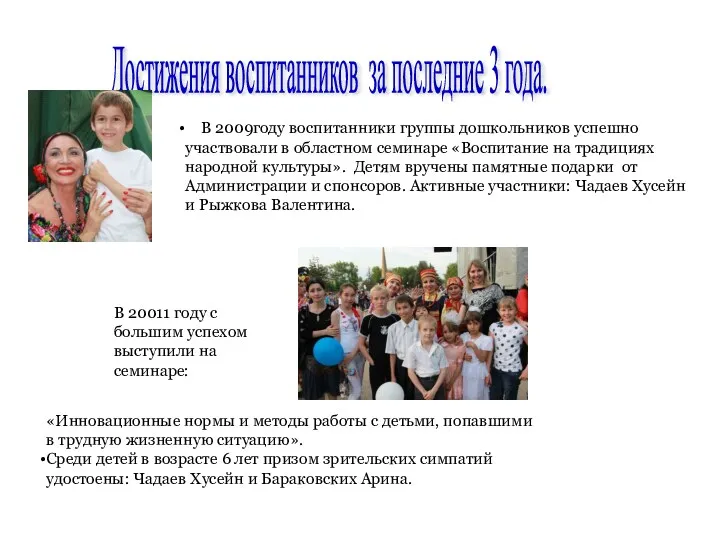 Достижения воспитанников за последние 3 года.

• В 2009году воспитанники группы дошкольников успешно участвовали в областном семинаре «Воспитание на традициях народной культуры». Детям вручены памятные подарки от Администрации и спонсоров. Активные участники: Чадаев Хусейн и Рыжкова Валентина.

В 20011 году с большим успехом выступили на семинаре:

«Инновационные нормы и методы работы с детьми, попавшими в трудную жизненную ситуацию».
•Среди детей в возрасте 6 лет призом зрительских симпатий удостоены: Чадаев Хусейн и Бараковских Арина.